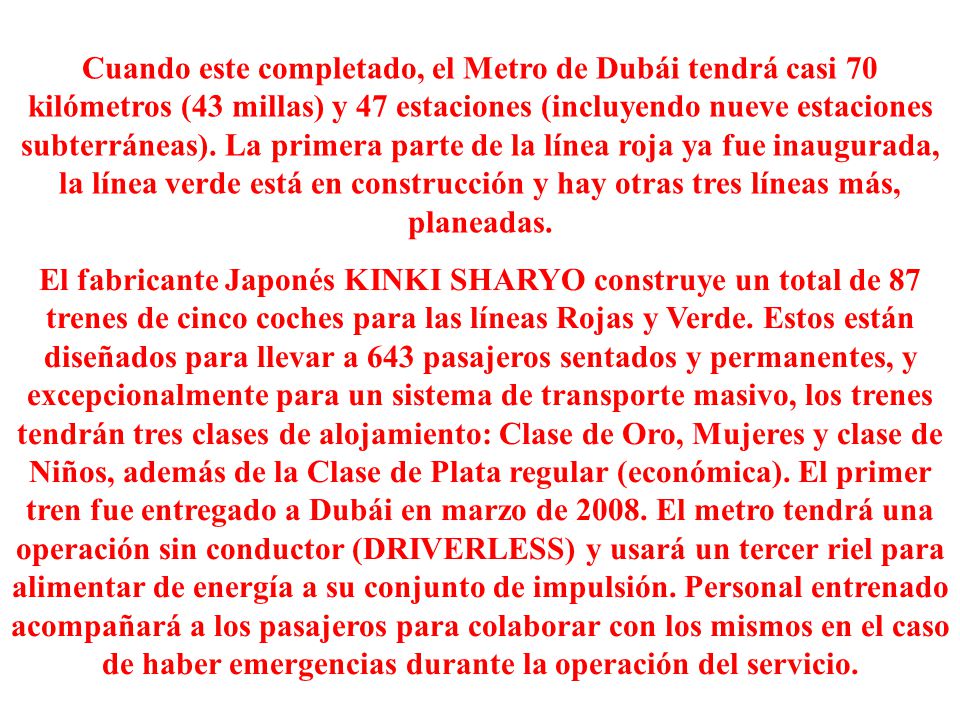 Cuando este completado, el Metro de Dubái tendrá casi 70 kilómetros (43 millas) y 47 estaciones (incluyendo nueve estaciones subterráneas). La primera parte de la línea roja ya fue inaugurada, la línea verde está en construcción y hay otras tres líneas más, planeadas.

El fabricante Japonés KINKI SHARYO construye un total de 87 trenes de cinco coches para las líneas Rojas y Verde. Estos están diseñados para llevar a 643 pasajeros sentados y permanentes, y excepcionalmente para un sistema de transporte masivo, los trenes tendrán tres clases de alojamiento: Clase de Oro, Mujeres y clase de Niños, además de la Clase de Plata regular (económica). El primer tren fue entregado a Dubái en marzo de 2008. El metro tendrá una operación sin conductor (DRIVERLESS) y usará un tercer riel para alimentar de energía a su conjunto de impulsión. Personal entrenado acompañará a los pasajeros para colaborar con los mismos en el caso de haber emergencias durante la operación del servicio.